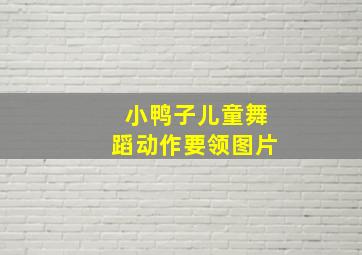 小鸭子儿童舞蹈动作要领图片